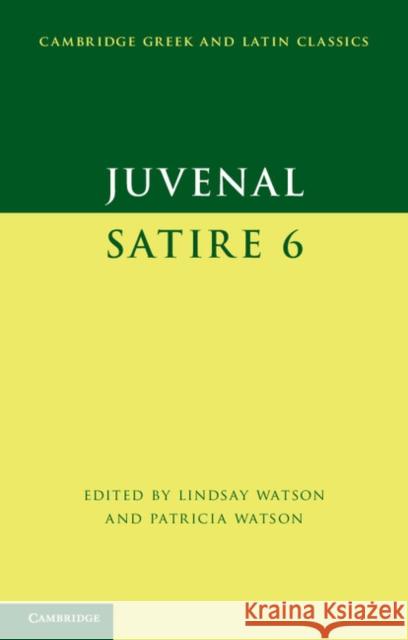 CAMBRIDGE GREEK AND LATIN CLASSICS

JUVENAL

SATIRE 6

EDITED BY LINDSAY WATSON
AND PATRICIA WATSON

CAMBRIDGE